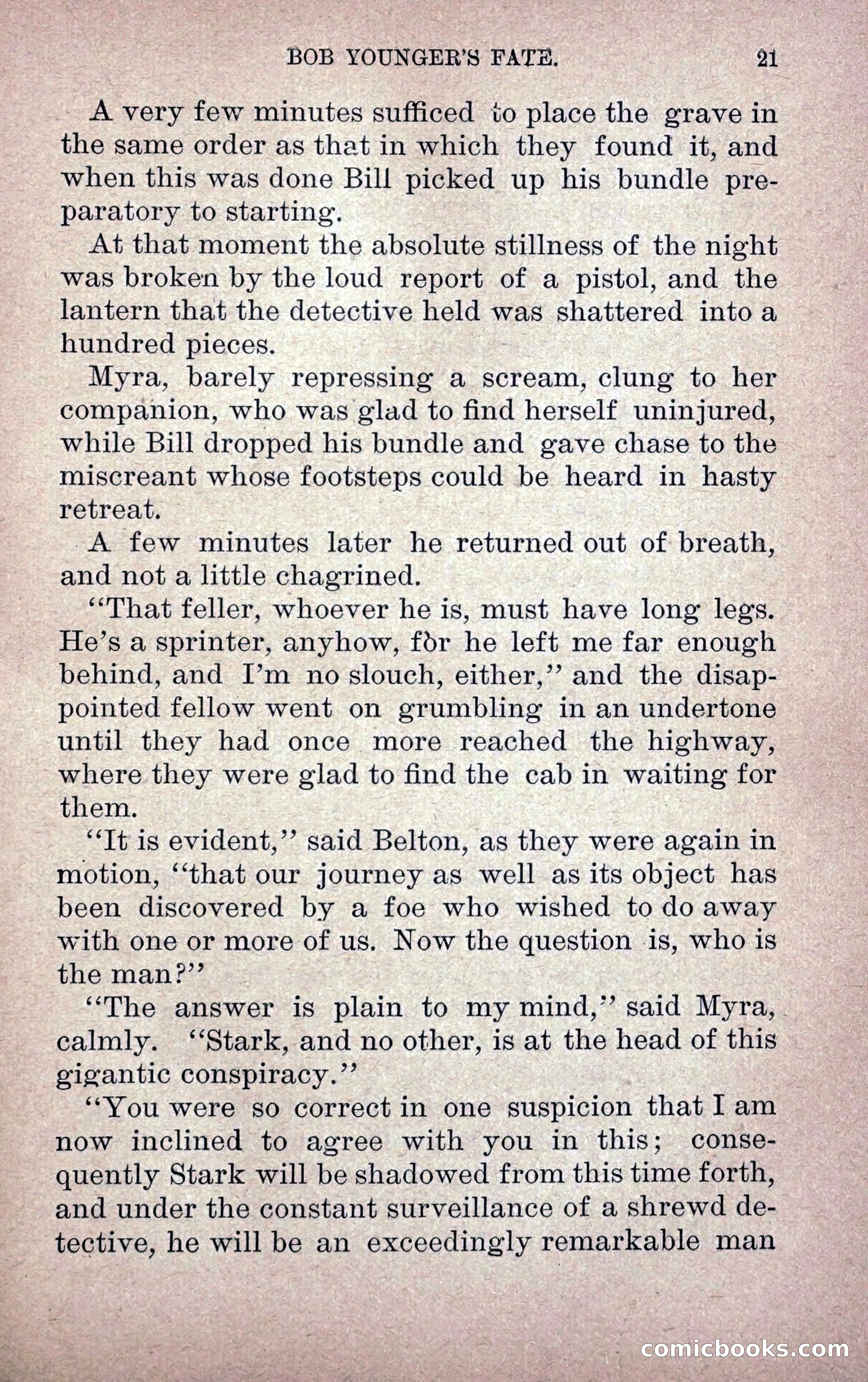 BOB YOUNGER'S FATE. 21

A very few minutes sufficed to place the grave in the same order as that in which they found it, and when this was done Bill picked up his bundle preparatory to starting.

At that moment the absolute stillness of the night was broken by the loud report of a pistol, and the lantern that the detective held was shattered into a hundred pieces.

Myra, barely repressing a scream, clung to her companion, who was glad to find herself uninjured, while Bill dropped his bundle and gave chase to the miscreant whose footsteps could be heard in hasty retreat.

A few minutes later he returned out of breath, and not a little chagrined.

"That feller, whoever he is, must have long legs. He's a sprinter, anyhow, for he left me far enough behind, and I'm no slouch, either," and the disappointed fellow went on grumbling in an undertone until they had once more reached the highway, where they were glad to find the cab in waiting for them.

"It is evident," said Belton, as they were again in motion, "that our journey as well as its object has been discovered by a foe who wished to do away with one or more of us. Now the question is, who is the man?"

"The answer is plain to my mind," said Myra, calmly. "Stark, and no other, is at the head of this gigantic conspiracy."

"You were so correct in one suspicion that I am now inclined to agree with you in this; consequently Stark will be shadowed from this time forth, and under the constant surveillance of a shrewd detective, he will be an exceedingly remarkable man

comicbooks.com